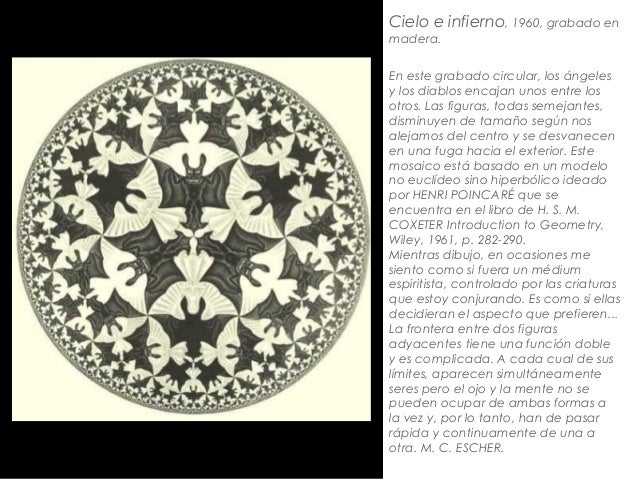 Cielo e infierno, 1960, grabado en madera.

En este grabado circular, los ángeles y los diablos encajan unos entre los otros. Las figuras, todas semejantes, disminuyen de tamaño según nos alejamos del centro y se desvanecen en una fuga hacia el exterior. Este mosaico está basado en un modelo no euclídeo sino hiperbólico ideado por HENRI POINCARÉ que se encuentra en el libro de H. S. M. COXETER Introduction to Geometry, Wiley, 1961, p. 282-290.
Mientras dibujo, en ocasiones me siento como si fuera un médium espiritista, controlado por las criaturas que estoy conjurando. Es como si ellas decidieran el aspecto que prefieren... La frontera entre dos figuras adyacentes tiene una función doble y es complicada. A cada cual de sus límites, aparecen simultáneamente seres pero el ojo y la mente no se pueden ocupar de ambas formas a la vez y, por lo tanto, han de pasar rápida y continuamente de una a otra. M. C. ESCHER.